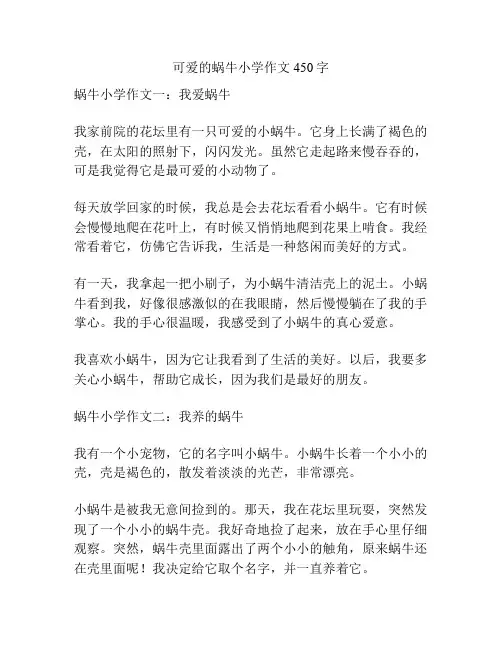 可爱的蜗牛小学作文 450 字

蜗牛小学作文一：我爱蜗牛

我家前院的花坛里有一只可爱的小蜗牛。它身上长满了褐色的壳，在太阳的照射下，闪闪发光。虽然它走起路来慢吞吞的，可是我觉得它是最可爱的小动物了。

每天放学回家的时候，我总是会去花坛看看小蜗牛。它有时候会慢慢地爬在花叶上，有时候又悄悄地爬到花果上啃食。我经常看着它，仿佛它告诉我，生活是一种悠闲而美好的方式。

有一天，我拿起一把小刷子，为小蜗牛清洁壳上的泥土。小蜗牛看到我，好像很感激似的在我眼睛，然后慢慢躺在了我的手掌心。我的手心很温暖，我感受到了小蜗牛的真心爱意。

我喜欢小蜗牛，因为它让我看到了生活的美好。以后，我要多关心小蜗牛，帮助它成长，因为我们是最好的朋友。

蜗牛小学作文二：我养的蜗牛

我有一个小宠物，它的名字叫小蜗牛。小蜗牛长着一个小小的壳，壳是褐色的，散发着淡淡的光芒，非常漂亮。

小蜗牛是被我无意间捡到的。那天，我在花坛里玩耍，突然发现了一个小小的蜗牛壳。我好奇地捡了起来，放在手心里仔细观察。突然，蜗牛壳里面露出了两个小小的触角，原来蜗牛还在壳里面呢！我决定给它取个名字，并一直养着它。